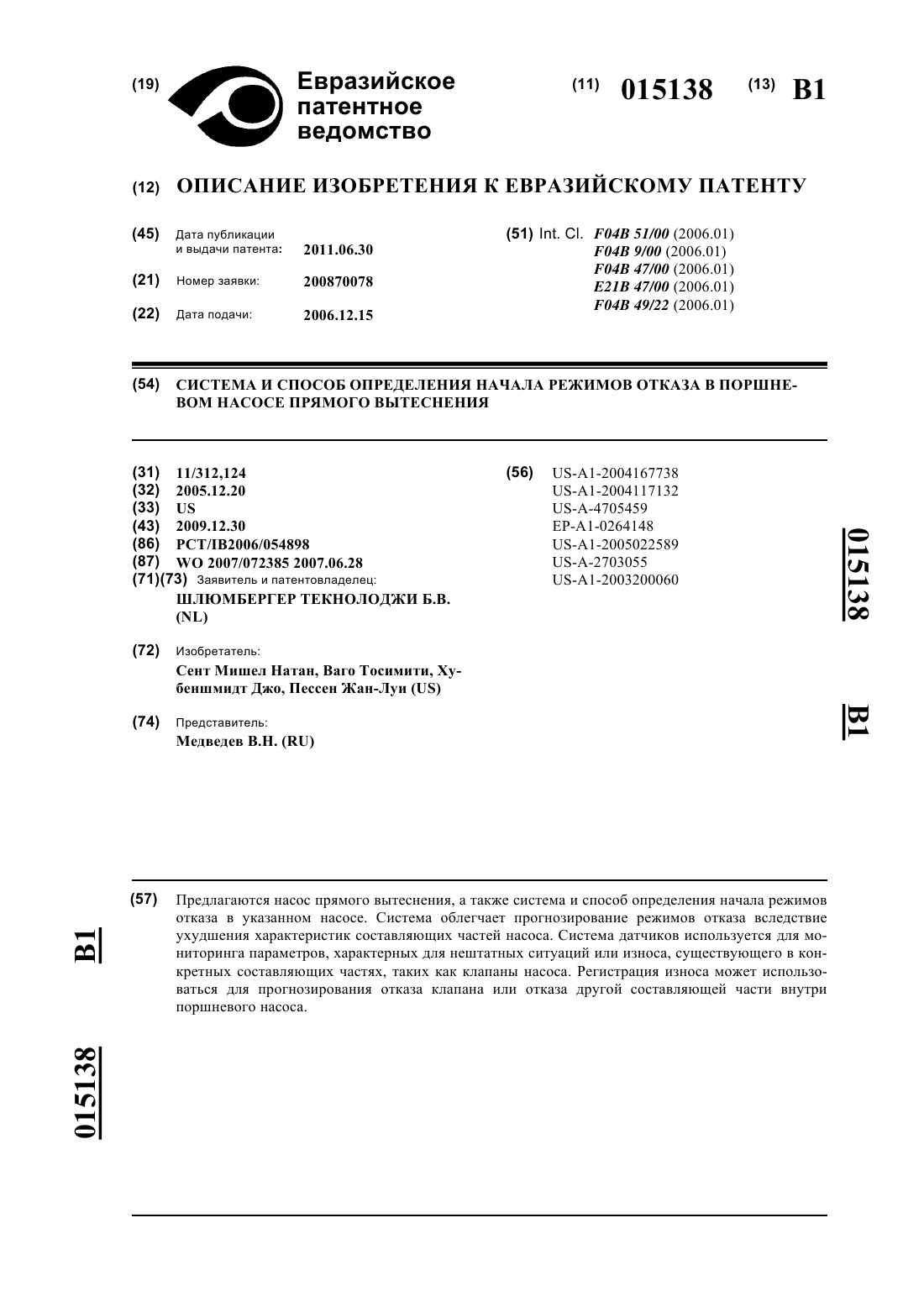 (19) Евразийское патентное ведомство

(11) 015138 (13) B1

(12) ОПИСАНИЕ ИЗОБРЕТЕНИЯ К ЕВРАЗИЙСКОМУ ПАТЕНТУ

(45) Дата публикации и выдачи патента: 2011.06.30

(21) Номер заявки: 200870078

(22) Дата подачи: 2006.12.15

(51) Int. Cl. F04B 51/00 (2006.01)
F04B 9/00 (2006.01)
F04B 47/00 (2006.01)
E21B 47/00 (2006.01)
F04B 49/22 (2006.01)

(54) СИСТЕМА И СПОСОБ ОПРЕДЕЛЕНИЯ НАЧАЛА РЕЖИМОВ ОТКАЗА В ПОРШНЕВОМ НАСОСЕ ПРЯМОГО ВЫТЕСНЕНИЯ

(31) 11/312,124
(32) 2005.12.20
(33) US
(43) 2009.12.30
(86) PCT/IB2006/054898
(87) WO 2007/072385 2007.06.28
(71)(73) Заявитель и патентовладелец:
ШЛЮМБЕРГЕР ТЕКНОЛОДЖИ Б.В. (NL)

(72) Изобретатель:
Сент Мишел Натан, Ваго Тосимити, Хубеншмидт Джо, Пессен Жан-Луи (US)

(74) Представитель:
Медведев В.Н. (RU)

(56) US-A1-2004167738
US-A1-2004117132
US-A-4705459
EP-A1-0264148
US-A1-2005022589
US-A-2703055
US-A1-2003200060

015138

B1

(57) Предлагаются насос прямого вытеснения, а также система и способ определения начала режимов отказа в указанном насосе. Система облегчает прогнозирование режимов отказа вследствие ухудшения характеристик составляющих частей насоса. Система датчиков используется для мониторинга параметров, характерных для нештатных ситуаций или износа, существующего в конкретных составляющих частях, таких как клапаны насоса. Регистрация износа может использоваться для прогнозирования отказа клапана или отказа другой составляющей части внутри поршневого насоса.

B1

015138